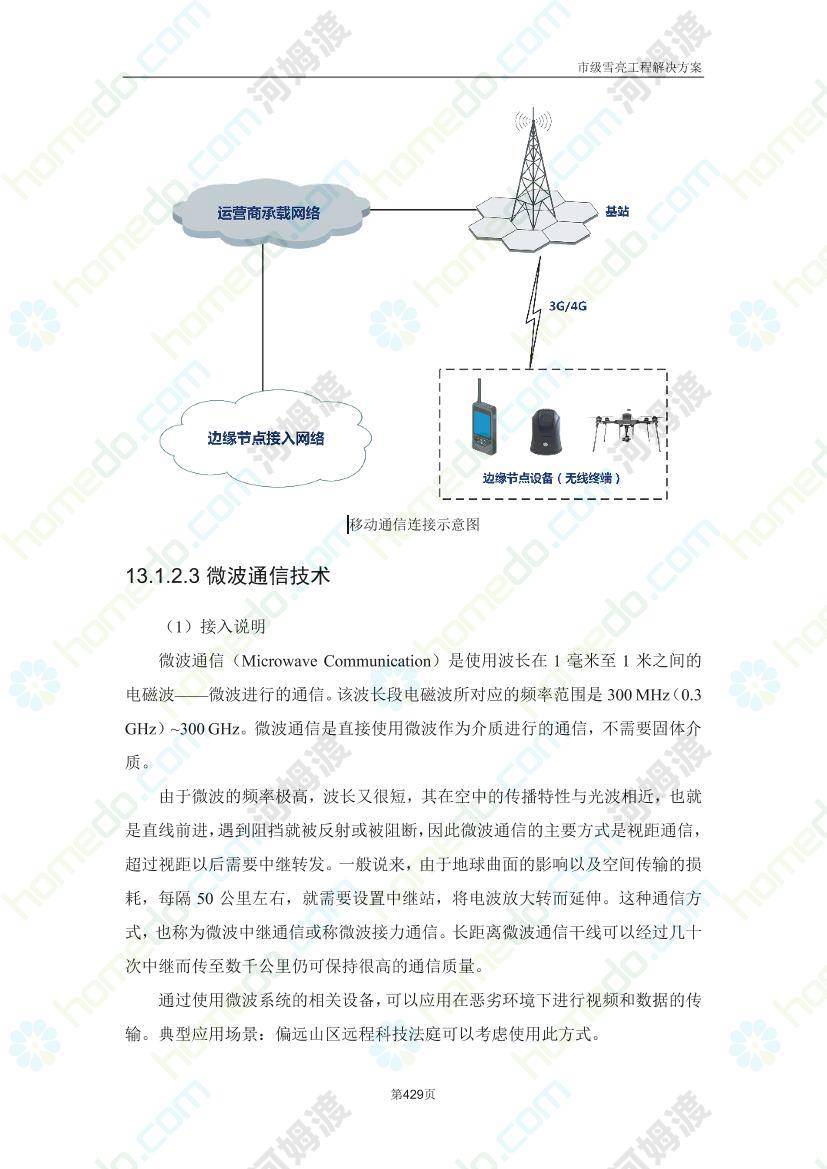 市级雪亮工程解决方案

运营商承载网络

基站

3G/4G

边缘节点接入网络

边缘节点设备（无线终端）

移动通信连接示意图

13.1.2.3 微波通信技术

（1）接入说明

微波通信（Microwave Communication）是使用波长在 1 毫米至 1 米之间的电磁波——微波进行的通信。该波长段电磁波所对应的频率范围是 300 MHz（0.3 GHz）~300 GHz。微波通信是直接使用微波作为介质进行的通信，不需要固体介质。

由于微波的频率极高，波长又很短，其在空中的传播特性与光波相近，也就是直线前进，遇到阻挡就被反射或被阻断，因此微波通信的主要方式是视距通信，超过视距以后需要中继转发。一般说来，由于地球曲面的影响以及空间传输的损耗，每隔 50 公里左右，就需要设置中继站，将电波放大转而延伸。这种通信方式，也称为微波中继通信或称微波接力通信。长距离微波通信干线可以经过几十次中继而传至数千公里仍可保持很高的通信质量。

通过使用微波系统的相关设备，可以应用在恶劣环境下进行视频和数据的传输。典型应用场景：偏远山区远程科技法庭可以考虑使用此方式。

第429页

homedo.com 河姆渡